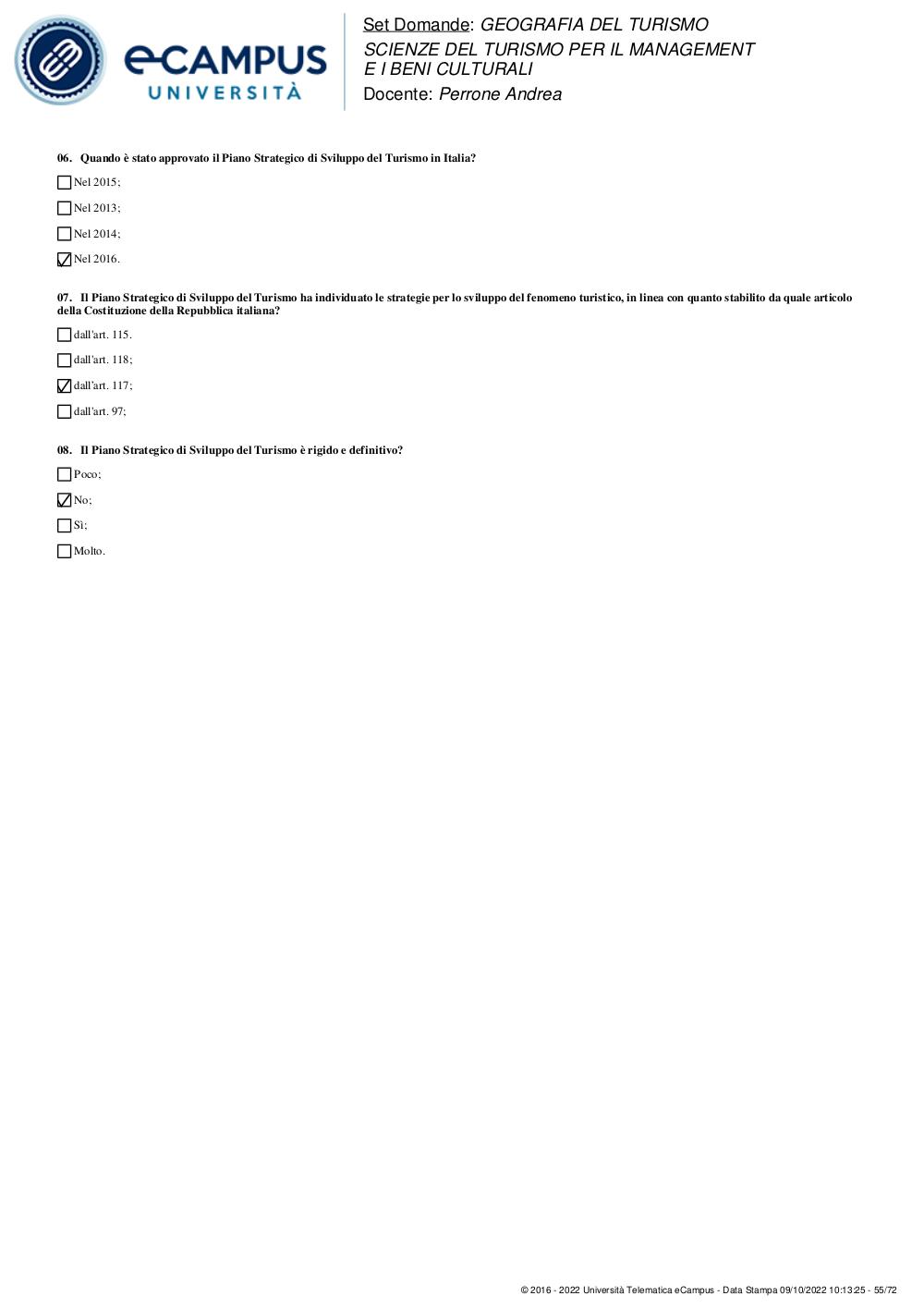 eCAMPUS UNIVERSITÀ

Set Domande: GEOGRAFIA DEL TURISMO
SCIENZE DEL TURISMO PER IL MANAGEMENT E I BENI CULTURALI
Docente: Perrone Andrea

06. Quando è stato approvato il Piano Strategico di Sviluppo del Turismo in Italia?

☐ Nel 2015;

☐ Nel 2013;

☐ Nel 2014;

☑ Nel 2016.

07. Il Piano Strategico di Sviluppo del Turismo ha individuato le strategie per lo sviluppo del fenomeno turistico, in linea con quanto stabilito da quale articolo della Costituzione della Repubblica italiana?

☐ dall'art. 115.

☐ dall'art. 118;

☑ dall'art. 117;

☐ dall'art. 97;

08. Il Piano Strategico di Sviluppo del Turismo è rigido e definitivo?

☐ Poco;

☑ No;

☐ Sì;

☐ Molto.

© 2016 - 2022 Università Telematica eCampus - Data Stampa 09/10/2022 10:13:25 - 55/72